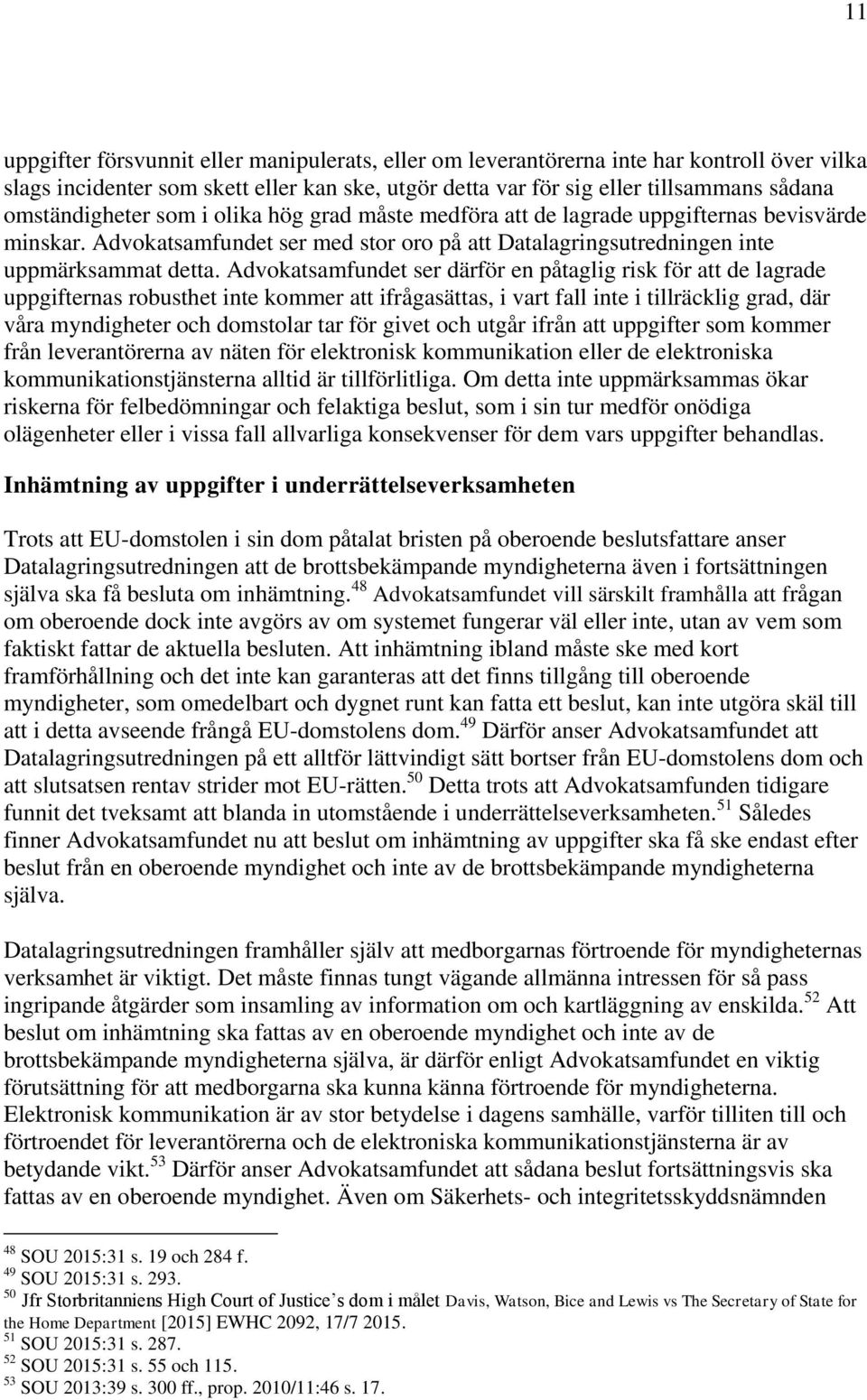 11

uppgifter försvunnit eller manipulerats, eller om leverantörerna inte har kontroll över vilka slags incidenter som skett eller kan ske, utgör detta var för sig eller tillsammans sådana omständigheter som i olika hög grad måste medföra att de lagrade uppgifternas bevisvärde minskar. Advokatsamfundet ser med stor oro på att Datalagringsutredningen inte uppmärksammat detta. Advokatsamfundet ser därför en påtaglig risk för att de lagrade uppgifternas robusthet inte kommer att ifrågasättas, i vart fall inte i tillräcklig grad, där våra myndigheter och domstolar tar för givet och utgår ifrån att uppgifter som kommer från leverantörerna av näten för elektronisk kommunikation eller de elektroniska kommunikationstjänsterna alltid är tillförlitliga. Om detta inte uppmärksammas ökar riskerna för felbedömningar och felaktiga beslut, som i sin tur medför onödiga olägenheter eller i vissa fall allvarliga konsekvenser för dem vars uppgifter behandlas.

Inhämtning av uppgifter i underrättelseverksamheten

Trots att EU-domstolen i sin dom påtalat bristen på oberoende beslutsfattare anser Datalagringsutredningen att de brottsbekämpande myndigheterna även i fortsättningen själva ska få besluta om inhämtning.$^{48}$ Advokatsamfundet vill särskilt framhålla att frågan om oberoende dock inte avgörs av om systemet fungerar väl eller inte, utan av vem som faktiskt fattar de aktuella besluten. Att inhämtning ibland måste ske med kort framförhållning och det inte kan garanteras att det finns tillgång till oberoende myndigheter, som omedelbart och dygnet runt kan fatta ett beslut, kan inte utgöra skäl till att i detta avseende frångå EU-domstolens dom.$^{49}$ Därför anser Advokatsamfundet att Datalagringsutredningen på ett alltför lättvindigt sätt bortser från EU-domstolens dom och att slutsatsen rentav strider mot EU-rätten.$^{50}$ Detta trots att Advokatsamfunden tidigare funnit det tveksamt att blanda in utomstående i underrättelseverksamheten.$^{51}$ Således finner Advokatsamfundet nu att beslut om inhämtning av uppgifter ska få ske endast efter beslut från en oberoende myndighet och inte av de brottsbekämpande myndigheterna själva.

Datalagringsutredningen framhåller själv att medborgarnas förtroende för myndigheternas verksamhet är viktigt. Det måste finnas tungt vägande allmänna intressen för så pass ingripande åtgärder som insamling av information om och kartläggning av enskilda.$^{52}$ Att beslut om inhämtning ska fattas av en oberoende myndighet och inte av de brottsbekämpande myndigheterna själva, är därför enligt Advokatsamfundet en viktig förutsättning för att medborgarna ska kunna känna förtroende för myndigheterna. Elektronisk kommunikation är av stor betydelse i dagens samhälle, varför tilliten till och förtroendet för leverantörerna och de elektroniska kommunikationstjänsterna är av betydande vikt.$^{53}$ Därför anser Advokatsamfundet att sådana beslut fortsättningsvis ska fattas av en oberoende myndighet. Även om Säkerhets- och integritetsskyddsnämnden

$^{48}$ SOU 2015:31 s. 19 och 284 f.
$^{49}$ SOU 2015:31 s. 293.
$^{50}$ Jfr Storbritanniens High Court of Justice's dom i målet Davis, Watson, Bice and Lewis vs The Secretary of State for the Home Department [2015] EWHC 2092, 17/7 2015.
$^{51}$ SOU 2015:31 s. 287.
$^{52}$ SOU 2015:31 s. 55 och 115.
$^{53}$ SOU 2013:39 s. 300 ff., prop. 2010/11:46 s. 17.